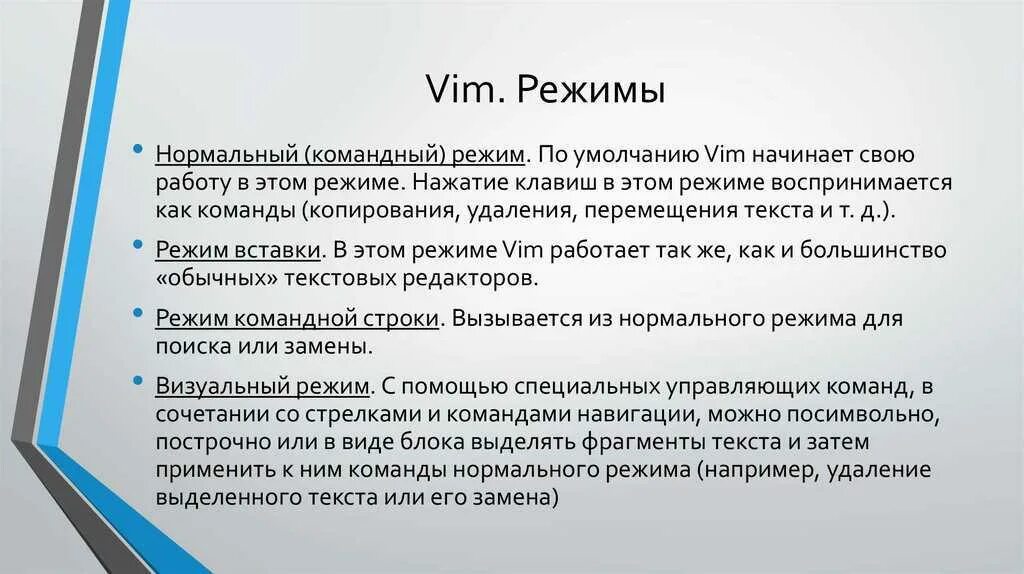 Vim. Режимы

• Нормальный (командный) режим. По умолчанию Vim начинает свою работу в этом режиме. Нажатие клавиш в этом режиме воспринимается как команды (копирования, удаления, перемещения текста и т. д.).

• Режим вставки. В этом режиме Vim работает так же, как и большинство «обычных» текстовых редакторов.

• Режим командной строки. Вызывается из нормального режима для поиска или замены.

• Визуальный режим. С помощью специальных управляющих команд, в сочетании со стрелками и командами навигации, можно посимвольно, построчно или в виде блока выделять фрагменты текста и затем применить к ним команды нормального режима (например, удаление выделенного текста или его замена)